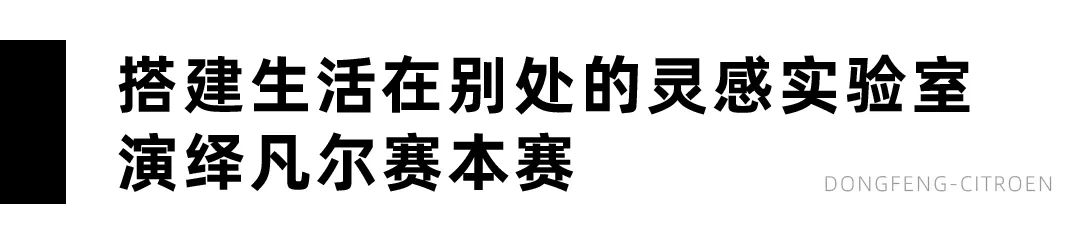 搭建生活在别处的灵感实验室
演绎凡尔赛本赛

DONGFENG-CITROEN